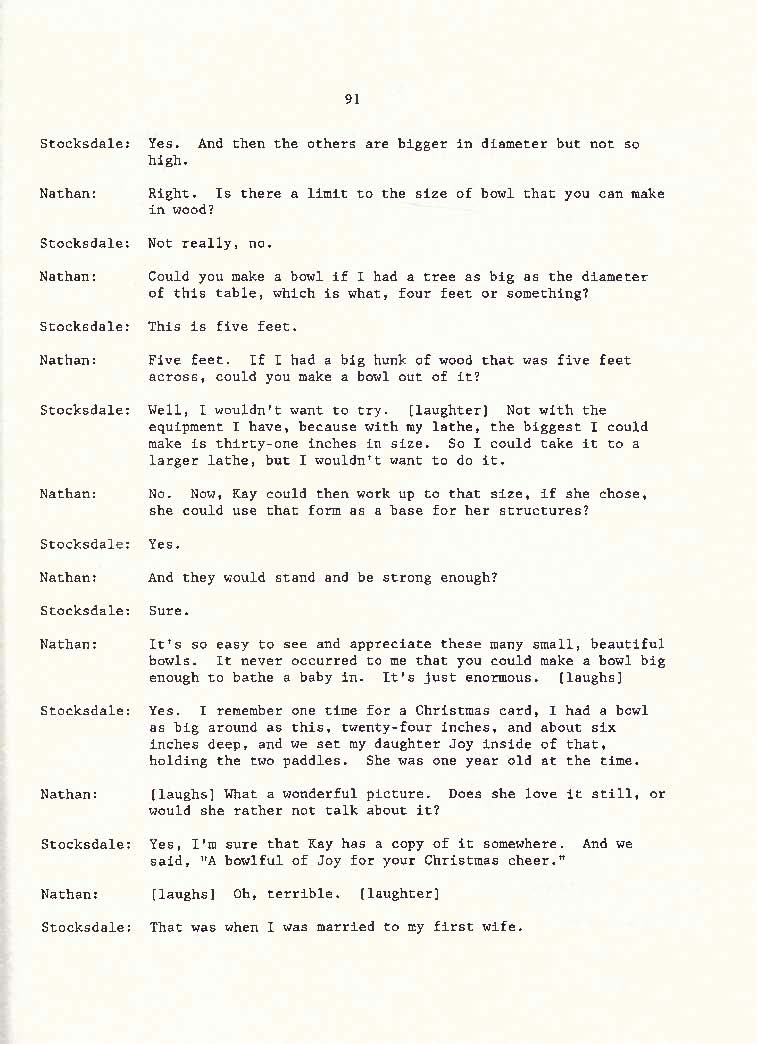 91

Stocksdale: Yes. And then the others are bigger in diameter but not so high.

Nathan: Right. Is there a limit to the size of bowl that you can make in wood?

Stocksdale: Not really, no.

Nathan: Could you make a bowl if I had a tree as big as the diameter of this table, which is what, four feet or something?

Stocksdale: This is five feet.

Nathan: Five feet. If I had a big hunk of wood that was five feet across, could you make a bowl out of it?

Stocksdale: Well, I wouldn't want to try. [laughter] Not with the equipment I have, because with my lathe, the biggest I could make is thirty-one inches in size. So I could take it to a larger lathe, but I wouldn't want to do it.

Nathan: No. Now, Kay could then work up to that size, if she chose, she could use that form as a base for her structures?

Stocksdale: Yes.

Nathan: And they would stand and be strong enough?

Stocksdale: Sure.

Nathan: It's so easy to see and appreciate these many small, beautiful bowls. It never occurred to me that you could make a bowl big enough to bathe a baby in. It's just enormous. [laughs]

Stocksdale: Yes. I remember one time for a Christmas card, I had a bowl as big around as this, twenty-four inches, and about six inches deep, and we set my daughter Joy inside of that, holding the two paddles. She was one year old at the time.

Nathan: [laughs] What a wonderful picture. Does she love it still, or would she rather not talk about it?

Stocksdale: Yes, I'm sure that Kay has a copy of it somewhere. And we said, "A bowlful of Joy for your Christmas cheer."

Nathan: [laughs] Oh, terrible. [laughter]

Stocksdale: That was when I was married to my first wife.